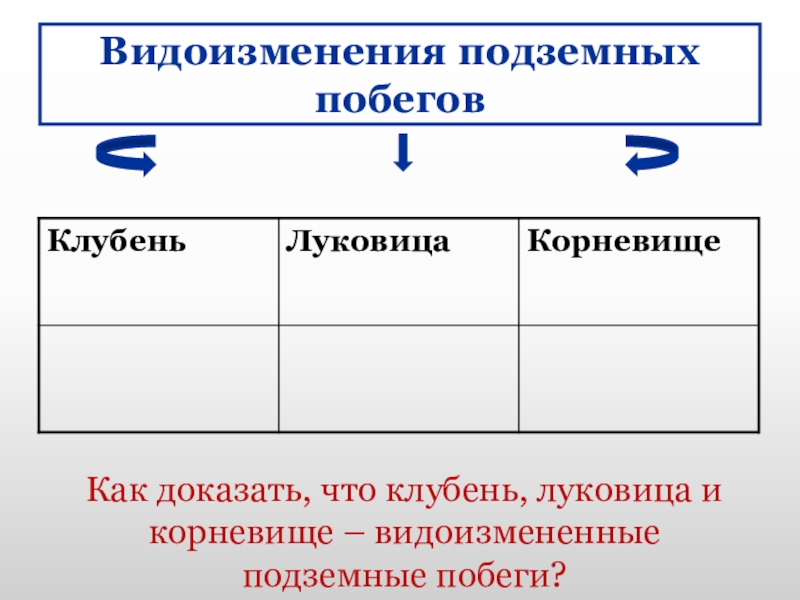 Видоизменения подземных побегов

| Клубень | Луковица | Корневище |
|---|---|---|
| | | |

Как доказать, что клубень, луковица и корневище – видоизмененные подземные побеги?